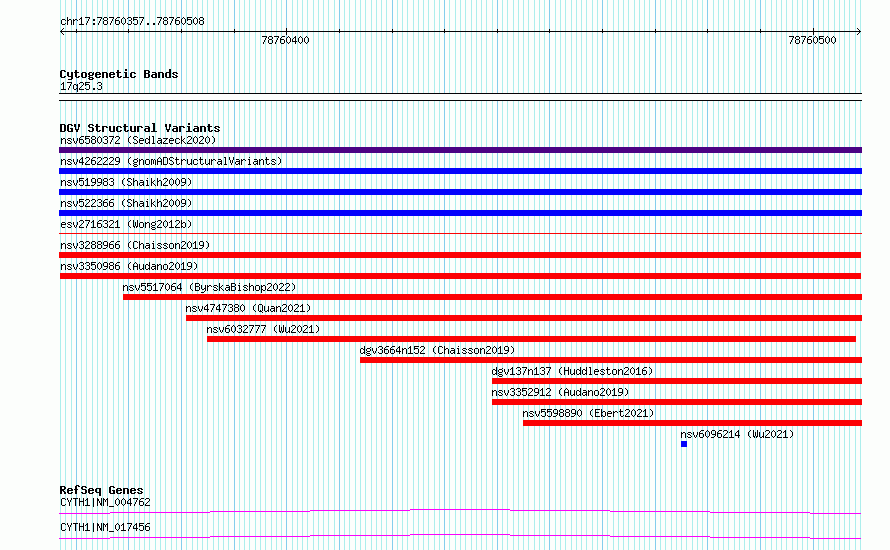 chr17:78760357..78760508

78760400

78760500

Cytogenetic Bands
17q25.3

DGV Structural Variants
nsv6580372 (Sedlazeck2020)
nsv4262229 (gnomADStructuralVariants)
nsv519983 (Shaikh2009)
nsv522366 (Shaikh2009)
esv2716321 (Wong2012b)
nsv3288966 (Chaisson2019)
nsv3350986 (Audano2019)
nsv5517064 (ByrskaBishop2022)
nsv4747380 (Quan2021)
nsv6032777 (Wu2021)
dgv3664n152 (Chaisson2019)
dgv137n137 (Huddleston2016)
nsv3352912 (Audano2019)
nsv5598890 (Ebert2021)
nsv6096214 (Wu2021)

RefSeq Genes
CYTH1|NM_004762
CYTH1|NM_017456